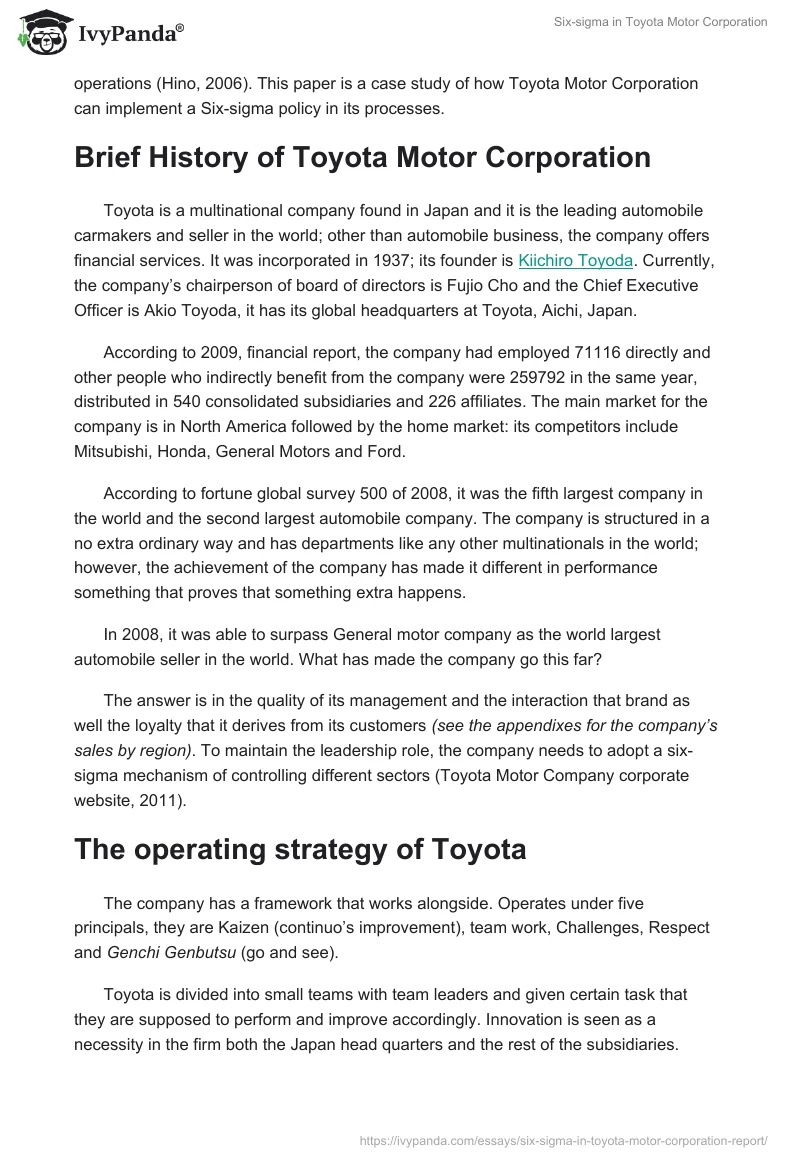 IvyPanda®

Six-sigma in Toyota Motor Corporation

operations (Hino, 2006). This paper is a case study of how Toyota Motor Corporation can implement a Six-sigma policy in its processes.

Brief History of Toyota Motor Corporation

Toyota is a multinational company found in Japan and it is the leading automobile carmakers and seller in the world; other than automobile business, the company offers financial services. It was incorporated in 1937; its founder is Kiichiro Toyoda. Currently, the company's chairperson of board of directors is Fujio Cho and the Chief Executive Officer is Akio Toyoda, it has its global headquarters at Toyota, Aichi, Japan.

According to 2009, financial report, the company had employed 71116 directly and other people who indirectly benefit from the company were 259792 in the same year, distributed in 540 consolidated subsidiaries and 226 affiliates. The main market for the company is in North America followed by the home market: its competitors include Mitsubishi, Honda, General Motors and Ford.

According to fortune global survey 500 of 2008, it was the fifth largest company in the world and the second largest automobile company. The company is structured in a no extra ordinary way and has departments like any other multinationals in the world; however, the achievement of the company has made it different in performance something that proves that something extra happens.

In 2008, it was able to surpass General motor company as the world largest automobile seller in the world. What has made the company go this far?

The answer is in the quality of its management and the interaction that brand as well the loyalty that it derives from its customers (see the appendixes for the company's sales by region). To maintain the leadership role, the company needs to adopt a six-sigma mechanism of controlling different sectors (Toyota Motor Company corporate website, 2011).

The operating strategy of Toyota

The company has a framework that works alongside. Operates under five principals, they are Kaizen (continuo's improvement), team work, Challenges, Respect and Genchi Genbutsu (go and see).

Toyota is divided into small teams with team leaders and given certain task that they are supposed to perform and improve accordingly. Innovation is seen as a necessity in the firm both the Japan head quarters and the rest of the subsidiaries.

https://ivypanda.com/essays/six-sigma-in-toyota-motor-corporation-report/